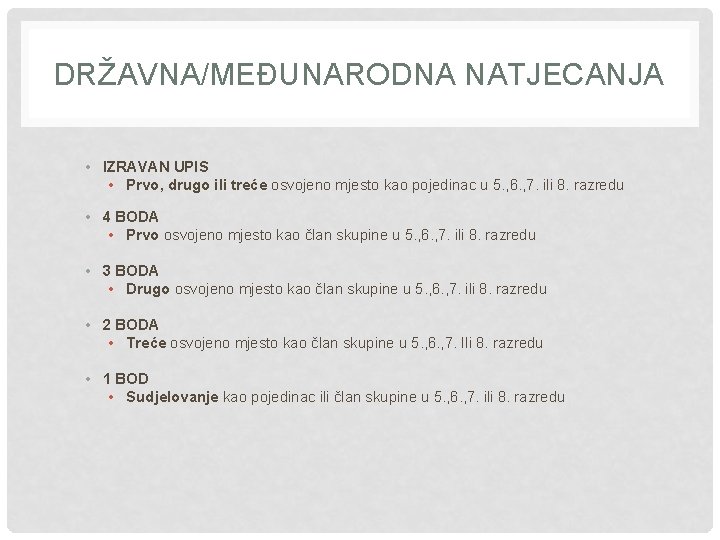 DRŽAVNA/MEĐUNARODNA NATJECANJA

• IZRAVAN UPIS
• Prvo, drugo ili treće osvojeno mjesto kao pojedinac u 5.,6.,7. ili 8. razredu

• 4 BODA
• Prvo osvojeno mjesto kao član skupine u 5.,6.,7. ili 8. razredu

• 3 BODA
• Drugo osvojeno mjesto kao član skupine u 5.,6.,7. ili 8. razredu

• 2 BODA
• Treće osvojeno mjesto kao član skupine u 5.,6.,7. Ili 8. razredu

• 1 BOD
• Sudjelovanje kao pojedinac ili član skupine u 5.,6.,7. ili 8. razredu